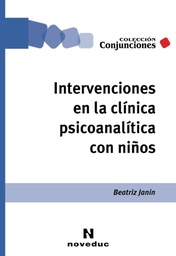 COLECCIÓN
Conjunciones

Intervenciones en la clínica psicoanalítica con niños

Beatriz Janin

N
noveduc